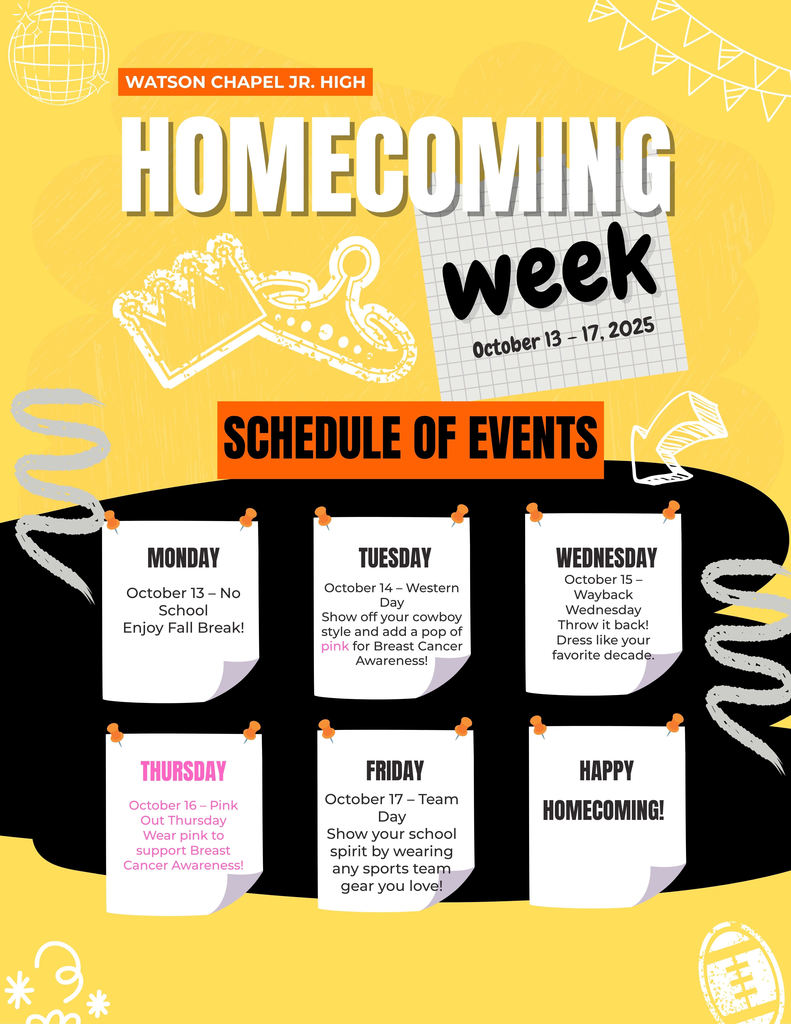 WATSON CHAPEL JR. HIGH

HOMECOMING

week

October 13 - 17, 2025

SCHEDULE OF EVENTS

MONDAY

October 13 – No School
Enjoy Fall Break!

TUESDAY

October 14 – Western Day
Show off your cowboy style and add a pop of pink for Breast Cancer Awareness!

WEDNESDAY

October 15 – Wayback Wednesday
Throw it back! Dress like your favorite decade.

THURSDAY

October 16 – Pink Out Thursday
Wear pink to support Breast Cancer Awareness!

FRIDAY

October 17 – Team Day
Show your school spirit by wearing any sports team gear you love!

HAPPY HOMECOMING!